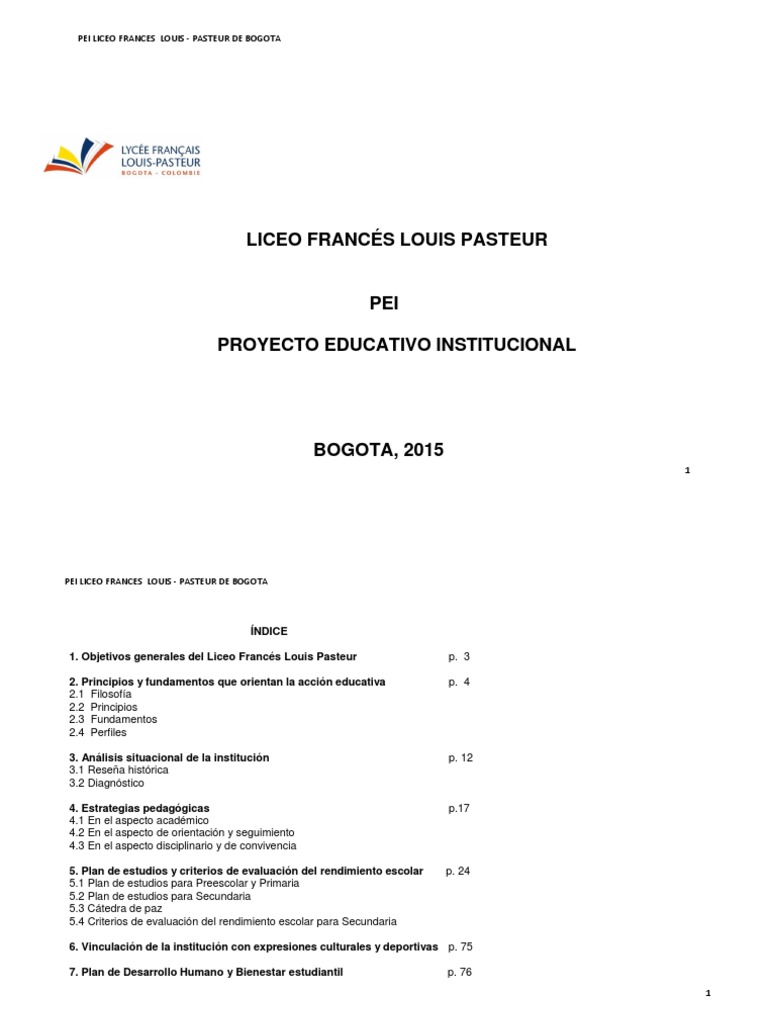 PEI LICEO FRANCES LOUIS - PASTEUR DE BOGOTA

LYCÉE FRANÇAIS LOUIS-PASTEUR BOGOTA - COLOMBIE

LICEO FRANCÉS LOUIS PASTEUR

PEI

PROYECTO EDUCATIVO INSTITUCIONAL

BOGOTA, 2015

1

PEI LICEO FRANCES LOUIS - PASTEUR DE BOGOTA

ÍNDICE

1. Objetivos generales del Liceo Francés Louis Pasteur p. 3

2. Principios y fundamentos que orientan la acción educativa p. 4
2.1 Filosofía
2.2 Principios
2.3 Fundamentos
2.4 Perfiles

3. Análisis situacional de la institución p. 12
3.1 Reseña histórica
3.2 Diagnóstico

4. Estrategias pedagógicas p.17
4.1 En el aspecto académico
4.2 En el aspecto de orientación y seguimiento
4.3 En el aspecto disciplinario y de convivencia

5. Plan de estudios y criterios de evaluación del rendimiento escolar p. 24
5.1 Plan de estudios para Preescolar y Primaria
5.2 Plan de estudios para Secundaria
5.3 Cátedra de paz
5.4 Criterios de evaluación del rendimiento escolar para Secundaria

6. Vinculación de la institución con expresiones culturales y deportivas p. 75

7. Plan de Desarrollo Humano y Bienestar estudiantil p. 76

1